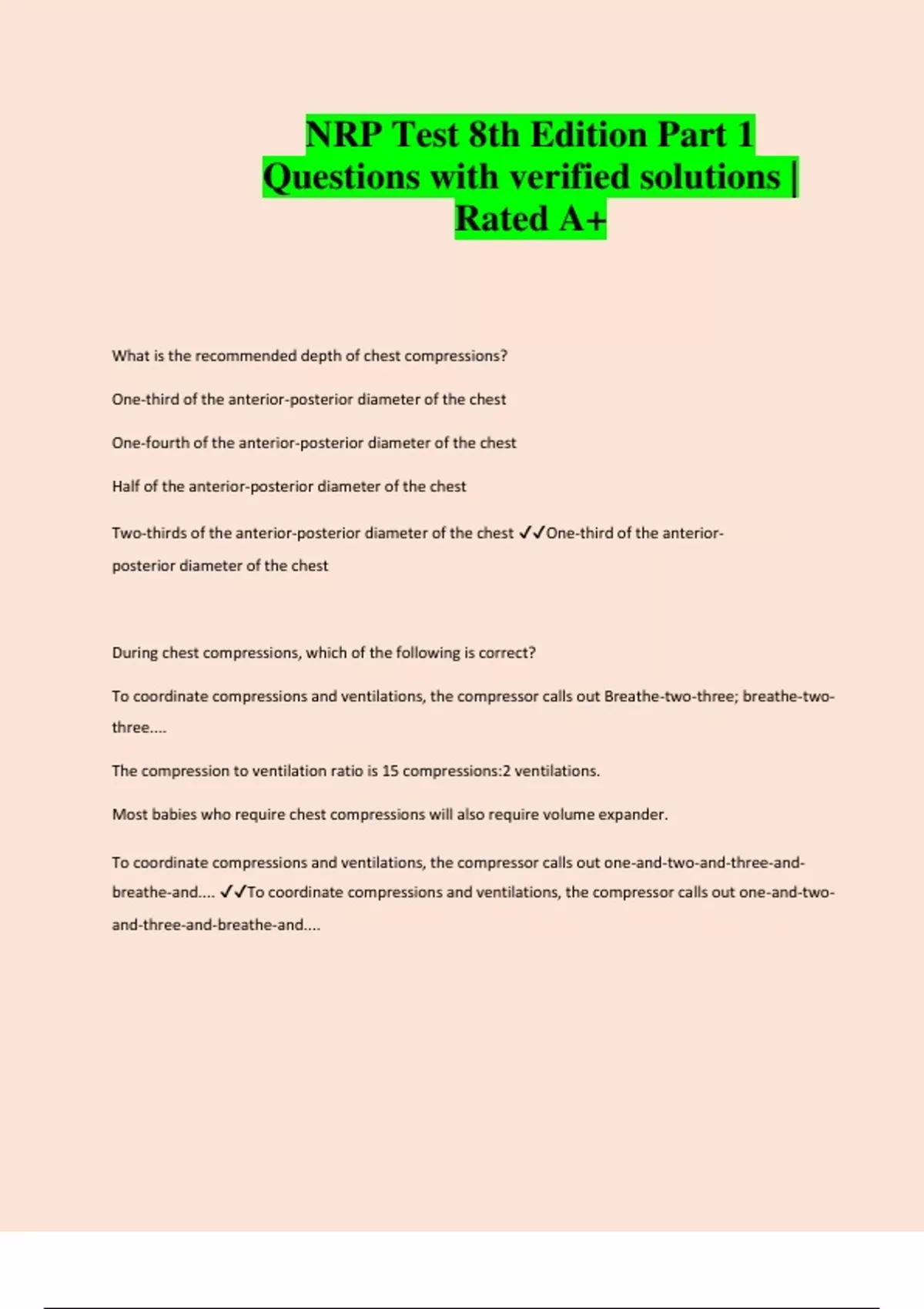 NRP Test 8th Edition Part 1 Questions with verified solutions | Rated A+

What is the recommended depth of chest compressions?

One-third of the anterior-posterior diameter of the chest

One-fourth of the anterior-posterior diameter of the chest

Half of the anterior-posterior diameter of the chest

Two-thirds of the anterior-posterior diameter of the chest ✓✓One-third of the anterior-posterior diameter of the chest

During chest compressions, which of the following is correct?

To coordinate compressions and ventilations, the compressor calls out Breathe-two-three; breathe-two-three....

The compression to ventilation ratio is 15 compressions:2 ventilations.

Most babies who require chest compressions will also require volume expander.

To coordinate compressions and ventilations, the compressor calls out one-and-two-and-three-and-breathe-and.... ✓✓To coordinate compressions and ventilations, the compressor calls out one-and-two-and-three-and-breathe-and....